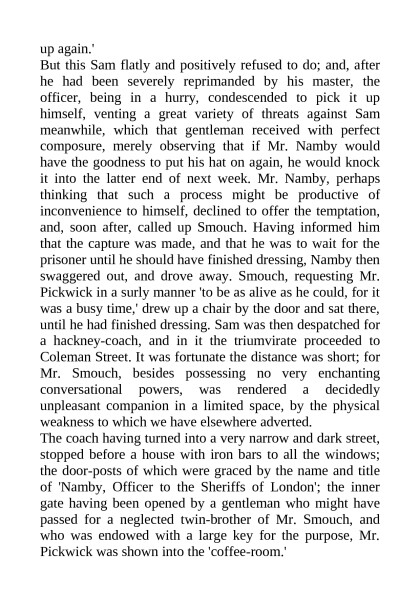 up again.'

But this Sam flatly and positively refused to do; and, after he had been severely reprimanded by his master, the officer, being in a hurry, condescended to pick it up himself, venting a great variety of threats against Sam meanwhile, which that gentleman received with perfect composure, merely observing that if Mr. Namby would have the goodness to put his hat on again, he would knock it into the latter end of next week. Mr. Namby, perhaps thinking that such a process might be productive of inconvenience to himself, declined to offer the temptation, and, soon after, called up Smouch. Having informed him that the capture was made, and that he was to wait for the prisoner until he should have finished dressing, Namby then swaggered out, and drove away. Smouch, requesting Mr. Pickwick in a surly manner 'to be as alive as he could, for it was a busy time,' drew up a chair by the door and sat there, until he had finished dressing. Sam was then despatched for a hackney-coach, and in it the triumvirate proceeded to Coleman Street. It was fortunate the distance was short; for Mr. Smouch, besides possessing no very enchanting conversational powers, was rendered a decidedly unpleasant companion in a limited space, by the physical weakness to which we have elsewhere adverted.

The coach having turned into a very narrow and dark street, stopped before a house with iron bars to all the windows; the door-posts of which were graced by the name and title of 'Namby, Officer to the Sheriffs of London'; the inner gate having been opened by a gentleman who might have passed for a neglected twin-brother of Mr. Smouch, and who was endowed with a large key for the purpose, Mr. Pickwick was shown into the 'coffee-room.'